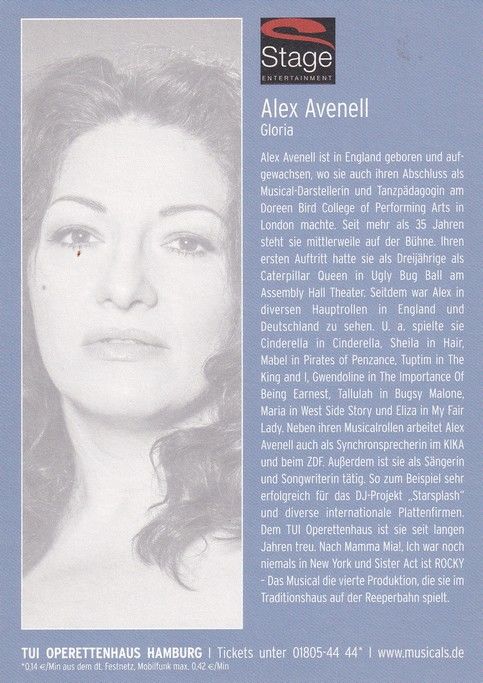 Stage
ENTERTAINMENT

Alex Avenell
Gloria

Alex Avenell ist in England geboren und aufgewachsen, wo sie auch ihren Abschluss als Musical-Darstellerin und Tanzpädagogin am Doreen Bird College of Performing Arts in London machte. Seit mehr als 35 Jahren steht sie mittlerweile auf der Bühne. Ihren ersten Auftritt hatte sie als Dreijährige als Caterpillar Queen in Ugly Bug Ball am Assembly Hall Theater. Seitdem war Alex in diversen Hauptrollen in England und Deutschland zu sehen. U. a. spielte sie Cinderella in Cinderella, Sheila in Hair, Mabel in Pirates of Penzance, Tuptim in The King and I, Gwendoline in The Importance Of Being Earnest, Tallulah in Bugsy Malone, Maria in West Side Story und Eliza in My Fair Lady. Neben ihren Musicalrollen arbeitet Alex Avenell auch als Synchronsprecherin im KIKA und beim ZDF. Außerdem ist sie als Sängerin und Songwriterin tätig. So zum Beispiel sehr erfolgreich für das DJ-Projekt „Starsplash" und diverse internationale Plattenfirmen. Dem TUI Operettenhaus ist sie seit langen Jahren treu. Nach Mamma Mia!, Ich war noch niemals in New York und Sister Act ist ROCKY – Das Musical die vierte Produktion, die sie im Traditionshaus auf der Reeperbahn spielt.

TUI OPERETTENHAUS HAMBURG | Tickets unter 01805-44 44* | www.musicals.de
*0,14 €/Min aus dem dt. Festnetz, Mobilfunk max. 0,42 €/Min